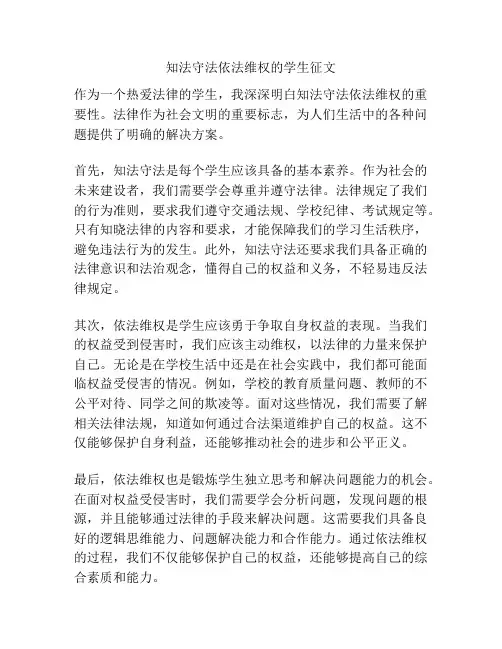 知法守法依法维权的学生征文

作为一个热爱法律的学生，我深深明白知法守法依法维权的重要性。法律作为社会文明的重要标志，为人们生活中的各种问题提供了明确的解决方案。

首先，知法守法是每个学生应该具备的基本素养。作为社会的未来建设者，我们需要学会尊重并遵守法律。法律规定了我们的行为准则，要求我们遵守交通法规、学校纪律、考试规定等。只有知晓法律的内容和要求，才能保障我们的学习生活秩序，避免违法行为的发生。此外，知法守法还要求我们具备正确的法律意识和法治观念，懂得自己的权益和义务，不轻易违反法律规定。

其次，依法维权是学生应该勇于争取自身权益的表现。当我们的权益受到侵害时，我们应该主动维权，以法律的力量来保护自己。无论是在学校生活中还是在社会实践中，我们都可能面临权益受侵害的情况。例如，学校的教育质量问题、教师的不公平对待、同学之间的欺凌等。面对这些情况，我们需要了解相关法律法规，知道如何通过合法渠道维护自己的权益。这不仅能够保护自身利益，还能够推动社会的进步和公平正义。

最后，依法维权也是锻炼学生独立思考和解决问题能力的机会。在面对权益受侵害时，我们需要学会分析问题，发现问题的根源，并且能够通过法律的手段来解决问题。这需要我们具备良好的逻辑思维能力、问题解决能力和合作能力。通过依法维权的过程，我们不仅能够保护自己的权益，还能够提高自己的综合素质和能力。